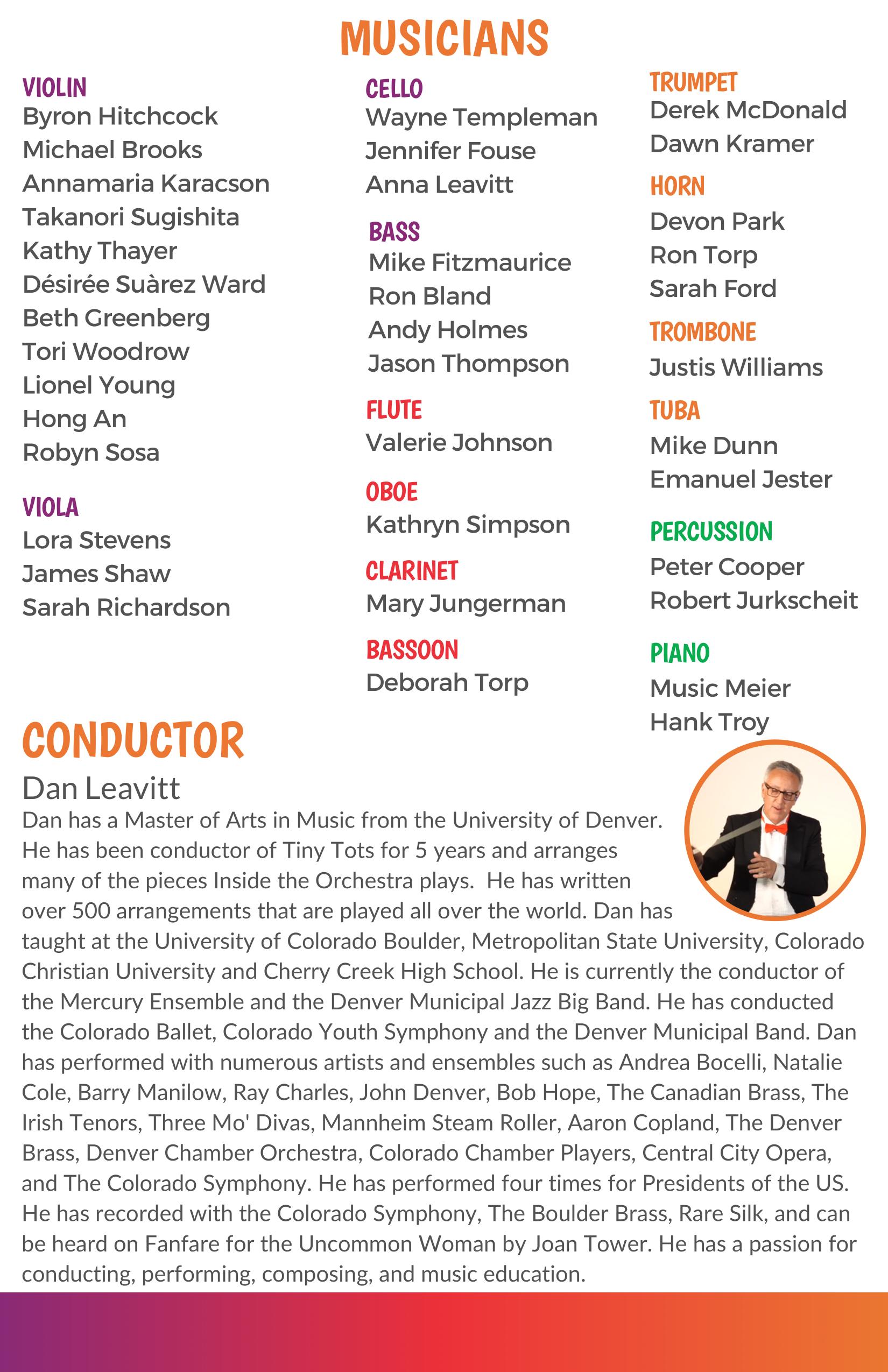 MUSICIANS

VIOLIN
Byron Hitchcock
Michael Brooks
Annamaria Karacson
Takanori Sugishita
Kathy Thayer
Désirée Suàrez Ward
Beth Greenberg
Tori Woodrow
Lionel Young
Hong An
Robyn Sosa

VIOLA
Lora Stevens
James Shaw
Sarah Richardson

CELLO
Wayne Templeman
Jennifer Fouse
Anna Leavitt

BASS
Mike Fitzmaurice
Ron Bland
Andy Holmes
Jason Thompson

FLUTE
Valerie Johnson

OBOE
Kathryn Simpson

CLARINET
Mary Jungerman

BASSOON
Deborah Torp

TRUMPET
Derek McDonald
Dawn Kramer

HORN
Devon Park
Ron Torp
Sarah Ford

TROMBONE
Justis Williams

TUBA
Mike Dunn
Emanuel Jester

PERCUSSION
Peter Cooper
Robert Jurkscheit

PIANO
Music Meier
Hank Troy

CONDUCTOR
Dan Leavitt
Dan has a Master of Arts in Music from the University of Denver. He has been conductor of Tiny Tots for 5 years and arranges many of the pieces Inside the Orchestra plays. He has written over 500 arrangements that are played all over the world. Dan has taught at the University of Colorado Boulder, Metropolitan State University, Colorado Christian University and Cherry Creek High School. He is currently the conductor of the Mercury Ensemble and the Denver Municipal Jazz Big Band. He has conducted the Colorado Ballet, Colorado Youth Symphony and the Denver Municipal Band. Dan has performed with numerous artists and ensembles such as Andrea Bocelli, Natalie Cole, Barry Manilow, Ray Charles, John Denver, Bob Hope, The Canadian Brass, The Irish Tenors, Three Mo' Divas, Mannheim Steam Roller, Aaron Copland, The Denver Brass, Denver Chamber Orchestra, Colorado Chamber Players, Central City Opera, and The Colorado Symphony. He has performed four times for Presidents of the US. He has recorded with the Colorado Symphony, The Boulder Brass, Rare Silk, and can be heard on Fanfare for the Uncommon Woman by Joan Tower. He has a passion for conducting, performing, composing, and music education.